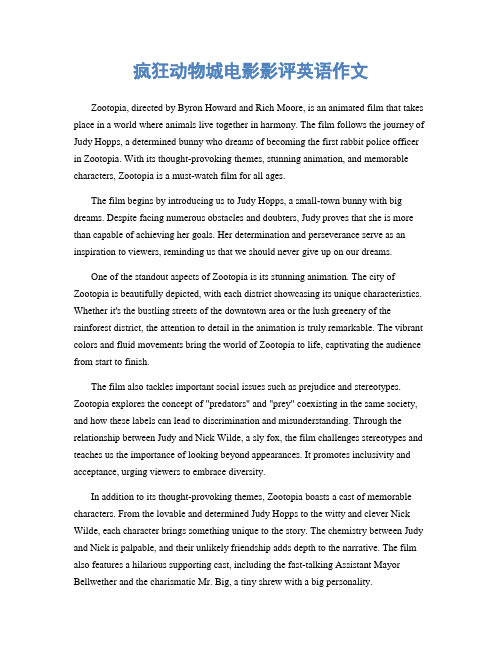 疯狂动物城电影影评英语作文

Zootopia, directed by Byron Howard and Rich Moore, is an animated film that takes place in a world where animals live together in harmony. The film follows the journey of Judy Hopps, a determined bunny who dreams of becoming the first rabbit police officer in Zootopia. With its thought-provoking themes, stunning animation, and memorable characters, Zootopia is a must-watch film for all ages.

The film begins by introducing us to Judy Hopps, a small-town bunny with big dreams. Despite facing numerous obstacles and doubters, Judy proves that she is more than capable of achieving her goals. Her determination and perseverance serve as an inspiration to viewers, reminding us that we should never give up on our dreams.

One of the standout aspects of Zootopia is its stunning animation. The city of Zootopia is beautifully depicted, with each district showcasing its unique characteristics. Whether it's the bustling streets of the downtown area or the lush greenery of the rainforest district, the attention to detail in the animation is truly remarkable. The vibrant colors and fluid movements bring the world of Zootopia to life, captivating the audience from start to finish.

The film also tackles important social issues such as prejudice and stereotypes. Zootopia explores the concept of "predators" and "prey" coexisting in the same society, and how these labels can lead to discrimination and misunderstanding. Through the relationship between Judy and Nick Wilde, a sly fox, the film challenges stereotypes and teaches us the importance of looking beyond appearances. It promotes inclusivity and acceptance, urging viewers to embrace diversity.

In addition to its thought-provoking themes, Zootopia boasts a cast of memorable characters. From the lovable and determined Judy Hopps to the witty and clever Nick Wilde, each character brings something unique to the story. The chemistry between Judy and Nick is palpable, and their unlikely friendship adds depth to the narrative. The film also features a hilarious supporting cast, including the fast-talking Assistant Mayor Bellwether and the charismatic Mr. Big, a tiny shrew with a big personality.